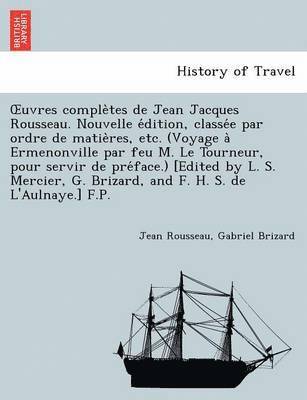 BRITISH LIBRARY

History of Travel

Œuvres complètes de Jean Jacques Rousseau. Nouvelle édition, classée par ordre de matières, etc. (Voyage à Ermenonville par feu M. Le Tourneur, pour servir de préface.) [Edited by L. S. Mercier, G. Brizard, and F. H. S. de L'Aulnaye.] F.P.

Jean Rousseau, Gabriel Brizard